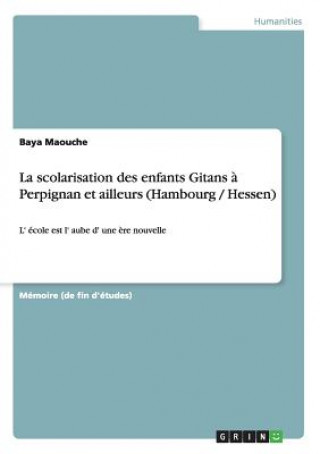 Humanities

Baya Maouche

La scolarisation des enfants Gitans à Perpignan et ailleurs (Hambourg / Hessen)

L' école est l' aube d' une ère nouvelle

Mémoire (de fin d'études)

GRIN